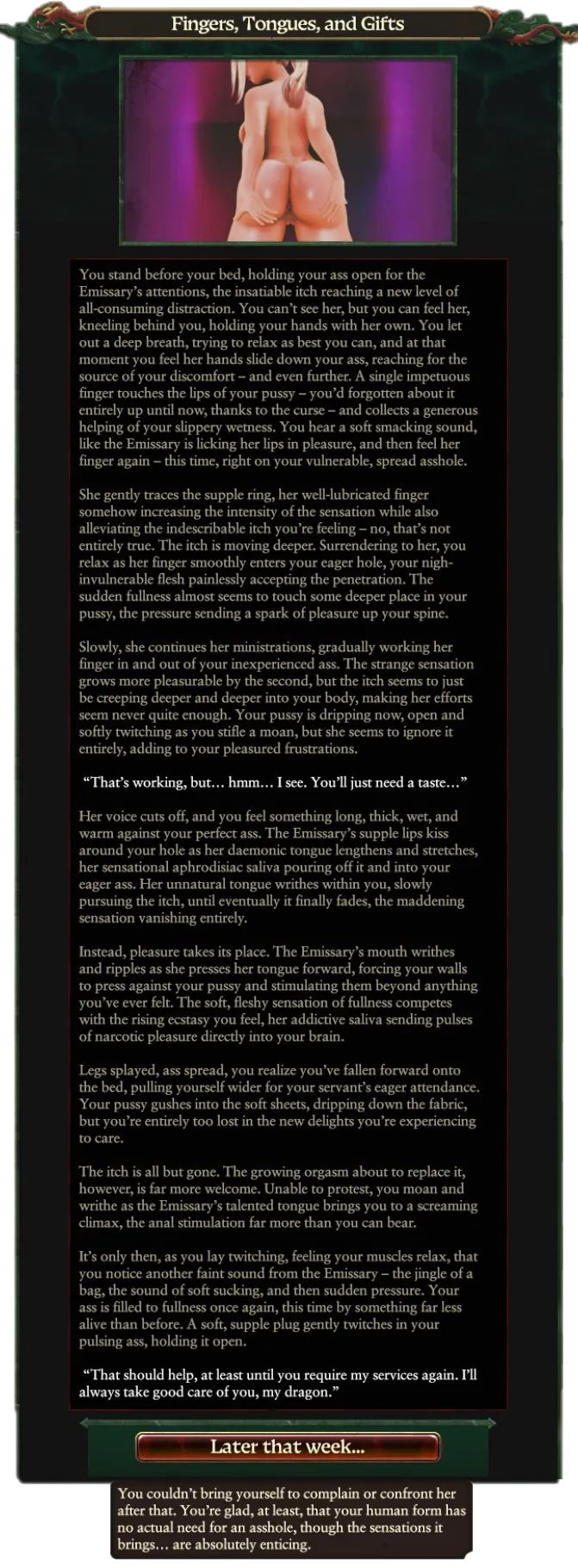 Fingers, Tongues, and Gifts

You stand before your bed, holding your ass open for the Emissary's attentions, the insatiable itch reaching a new level of all-consuming distraction. You can't see her, but you can feel her, kneeling behind you, holding your hands with her own. You let out a deep breath, trying to relax as best you can, and at that moment you feel her hands slide down your ass, reaching for the source of your discomfort – and even further. A single impetuous finger touches the lips of your pussy – you'd forgotten about it entirely up until now, thanks to the curse – and collects a generous helping of your slippery wetness. You hear a soft smacking sound, like the Emissary is licking her lips in pleasure, and then feel her finger again – this time, right on your vulnerable, spread asshole.

She gently traces the supple ring, her well-lubricated finger somehow increasing the intensity of the sensation while also alleviating the indescribable itch you're feeling – no, that's not entirely true. The itch is moving deeper. Surrendering to her, you relax as her finger smoothly enters your eager hole, your nigh-invulnerable flesh painlessly accepting the penetration. The sudden fullness almost seems to touch some deeper place in your pussy, the pressure sending a spark of pleasure up your spine.

Slowly, she continues her ministrations, gradually working her finger in and out of your inexperienced ass. The strange sensation grows more pleasurable by the second, but the itch seems to just be creeping deeper and deeper into your body, making her efforts seem never quite enough. Your pussy is dripping now, open and softly twitching as you stifle a moan, but she seems to ignore it entirely, adding to your pleasured frustrations.

"That's working, but… hmm… I see. You'll just need a taste…"

Her voice cuts off, and you feel something long, thick, wet, and warm against your perfect ass. The Emissary's supple lips kiss around your hole as her daemonic tongue lengthens and stretches, her sensational aphrodisiac saliva pouring off it and into your eager ass. Her unnatural tongue writhes within you, slowly pursuing the itch, until eventually it finally fades, the maddening sensation vanishing entirely.

Instead, pleasure takes its place. The Emissary's mouth writhes and ripples as she presses her tongue forward, forcing your walls to press against your pussy and stimulating them beyond anything you've ever felt. The soft, fleshy sensation of fullness competes with the rising ecstasy you feel, her addictive saliva sending pulses of narcotic pleasure directly into your brain.

Legs splayed, ass spread, you realize you've fallen forward onto the bed, pulling yourself wider for your servant's eager attendance. Your pussy gushes into the soft sheets, dripping down the fabric, but you're entirely too lost in the new delights you're experiencing to care.

The itch is all but gone. The growing orgasm about to replace it, however, is far more welcome. Unable to protest, you moan and writhe as the Emissary's talented tongue brings you to a screaming climax, the anal stimulation far more than you can bear.

It's only then, as you lay twitching, feeling your muscles relax, that you notice another faint sound from the Emissary – the jingle of a bag, the sound of soft sucking, and then sudden pressure. Your ass is filled to fullness once again, this time by something far less alive than before. A soft, supple plug gently twitches in your pulsing ass, holding it open.

"That should help, at least until you require my services again. I'll always take good care of you, my dragon."

Later that week...

You couldn't bring yourself to complain or confront her after that. You're glad, at least, that your human form has no actual need for an asshole, though the sensations it brings… are absolutely enticing.